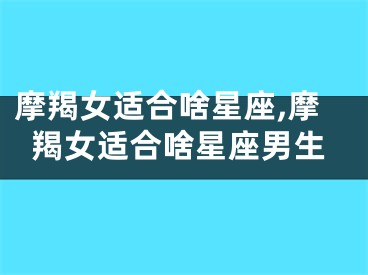 摩羯女适合啥星座,摩羯女适合啥星座男生